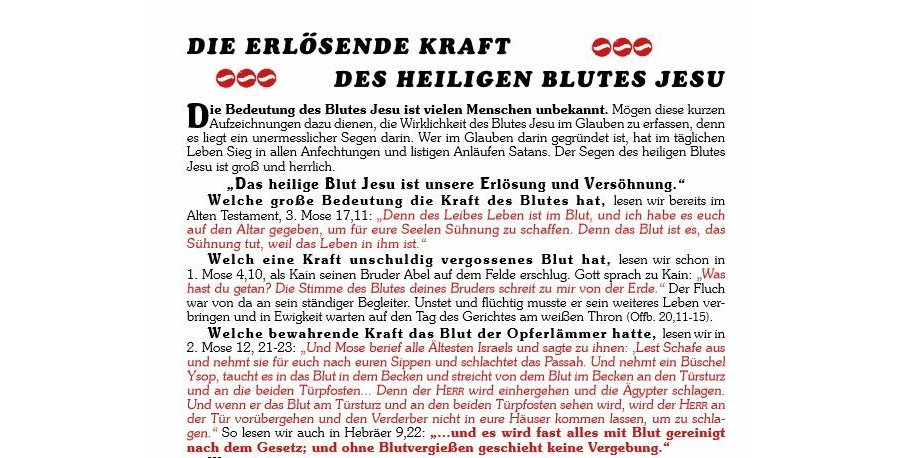 DIE ERLÖSENDE KRAFT

DES HEILIGEN BLUTES JESU

Die Bedeutung des Blutes Jesu ist vielen Menschen unbekannt. Mögen diese kurzen Aufzeichnungen dazu dienen, die Wirklichkeit des Blutes Jesu im Glauben zu erfassen, denn es liegt ein unermesslicher Segen darin. Wer im Glauben darin gegründet ist, hat im täglichen Leben Sieg in allen Anfechtungen und listigen Anläufen Satans. Der Segen des heiligen Blutes Jesu ist groß und herrlich.

„Das heilige Blut Jesu ist unsere Erlösung und Versöhnung."

Welche große Bedeutung die Kraft des Blutes hat, lesen wir bereits im Alten Testament, 3. Mose 17,11: „Denn des Leibes Leben ist im Blut, und ich habe es euch auf den Altar gegeben, um für eure Seelen Sühnung zu schaffen. Denn das Blut ist es, das Sühnung tut, weil das Leben in ihm ist."

Welch eine Kraft unschuldig vergossenes Blut hat, lesen wir schon in 1. Mose 4,10, als Kain seinen Bruder Abel auf dem Felde erschlug. Gott sprach zu Kain: „Was hast du getan? Die Stimme des Blutes deines Bruders schreit zu mir von der Erde." Der Fluch war von da an sein ständiger Begleiter. Unstet und flüchtig musste er sein weiteres Leben verbringen und in Ewigkeit warten auf den Tag des Gerichtes am weißen Thron (Offb. 20,11-15).

Welche bewahrende Kraft das Blut der Opferlämmer hatte, lesen wir in 2. Mose 12, 21-23: „Und Mose berief alle Ältesten Israels und sagte zu ihnen: ‚Lest Schafe aus und nehmt sie für euch nach euren Sippen und schlachtet das Passah. Und nehmt ein Büschel Ysop, taucht es in das Blut in dem Becken und streicht von dem Blut im Becken an den Türsturz und an die beiden Türpfosten... Denn der HERR wird einhergehen und die Ägypter schlagen. Und wenn er das Blut am Türsturz und an den beiden Türpfosten sehen wird, wird der HERR an der Tür vorübergehen und den Verderber nicht in eure Häuser kommen lassen, um zu schlagen." So lesen wir auch in Hebräer 9,22: „...und es wird fast alles mit Blut gereinigt nach dem Gesetz; und ohne Blutvergießen geschieht keine Vergebung."